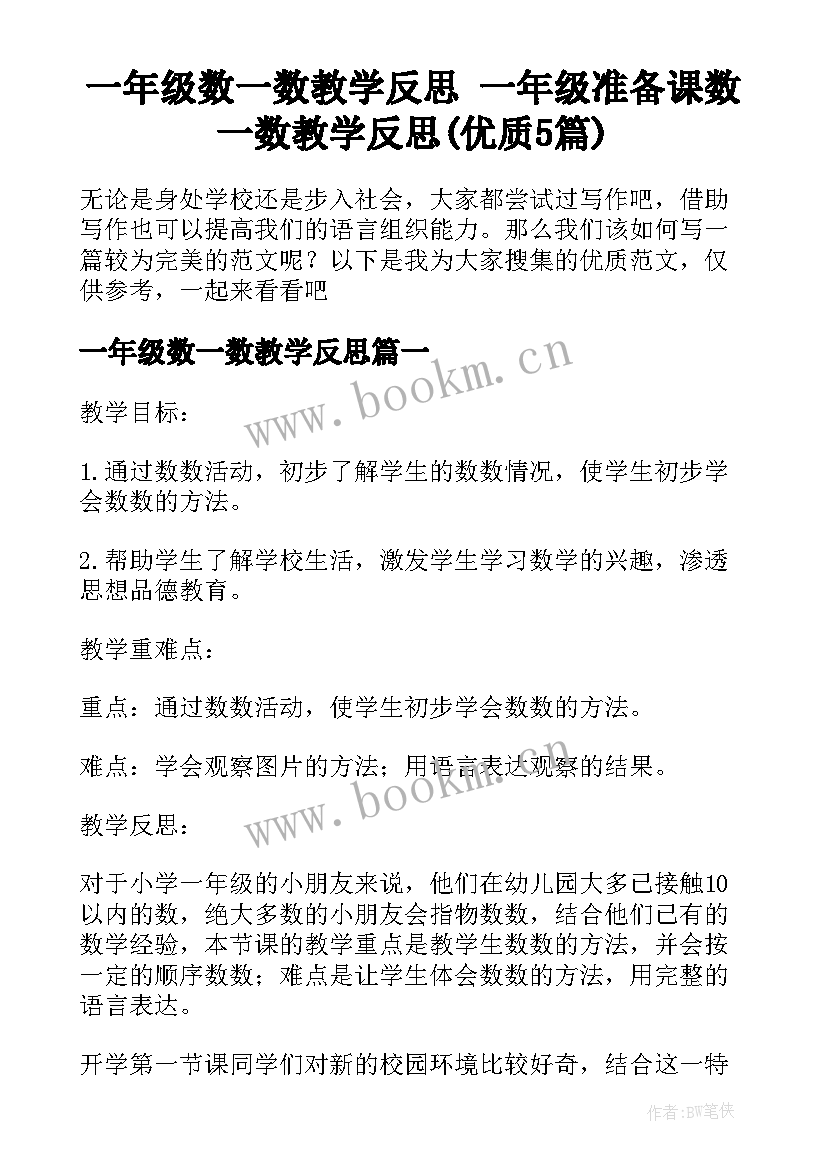 一年级数一数教学反思 一年级准备课数一数教学反思(优质5篇)

无论是身处学校还是步入社会，大家都尝试过写作吧，借助写作也可以提高我们的语言组织能力。那么我们该如何写一篇较为完美的范文呢？以下是我为大家搜集的优质范文，仅供参考，一起来看看吧

一年级数一数教学反思篇一

www.bookm.cn

教学目标：

1.通过数数活动，初步了解学生的数数情况，使学生初步学会数数的方法。

2.帮助学生了解学校生活，激发学生学习数学的兴趣，渗透思想品德教育。

教学重难点：

重点：通过数数活动，使学生初步学会数数的方法。

难点：学会观察图片的方法；用语言表达观察的结果。

www.bookm.cn

教学反思：

对于小学一年级的小朋友来说，他们在幼儿园大多已接触10以内的数，绝大多数的小朋友会指物数数，结合他们已有的数学经验，本节课的教学重点是教学生数数的方法，并会按一定的顺序数数；难点是让学生体会数数的方法，用完整的语言表达。

开学第一节课同学们对新的校园环境比较好奇，结合这一特

作者：BW笔侠